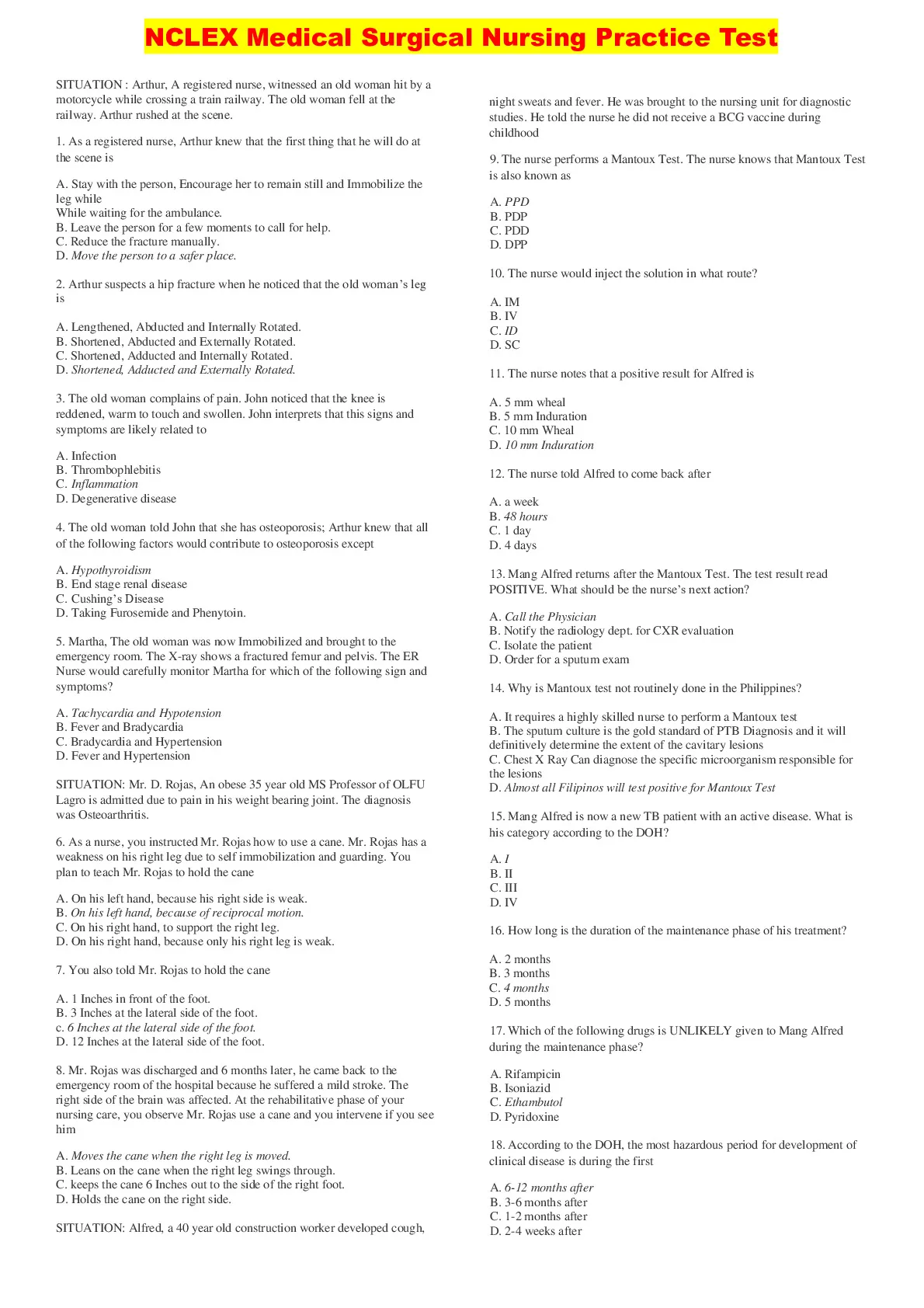 NCLEX Medical Surgical Nursing Practice Test

SITUATION : Arthur, A registered nurse, witnessed an old woman hit by a motorcycle while crossing a train railway. The old woman fell at the railway. Arthur rushed at the scene.

1. As a registered nurse, Arthur knew that the first thing that he will do at the scene is

A. Stay with the person, Encourage her to remain still and Immobilize the leg while
While waiting for the ambulance.
B. Leave the person for a few moments to call for help.
C. Reduce the fracture manually.
D. Move the person to a safer place.

2. Arthur suspects a hip fracture when he noticed that the old woman's leg is

A. Lengthened, Abducted and Internally Rotated.
B. Shortened, Abducted and Externally Rotated.
C. Shortened, Adducted and Internally Rotated.
D. Shortened, Adducted and Externally Rotated.

3. The old woman complains of pain. John noticed that the knee is reddened, warm to touch and swollen. John interprets that this signs and symptoms are likely related to

A. Infection
B. Thrombophlebitis
C. Inflammation
D. Degenerative disease

4. The old woman told John that she has osteoporosis; Arthur knew that all of the following factors would contribute to osteoporosis except

A. Hypothyroidism
B. End stage renal disease
C. Cushing's Disease
D. Taking Furosemide and Phenytoin.

5. Martha, The old woman was now Immobilized and brought to the emergency room. The X-ray shows a fractured femur and pelvis. The ER Nurse would carefully monitor Martha for which of the following sign and symptoms?

A. Tachycardia and Hypotension
B. Fever and Bradycardia
C. Bradycardia and Hypertension
D. Fever and Hypertension

SITUATION: Mr. D. Rojas, An obese 35 year old MS Professor of OLFU Lagro is admitted due to pain in his weight bearing joint. The diagnosis was Osteoarthritis.

6. As a nurse, you instructed Mr. Rojas how to use a cane. Mr. Rojas has a weakness on his right leg due to self immobilization and guarding. You plan to teach Mr. Rojas to hold the cane

A. On his left hand, because his right side is weak.
B. On his left hand, because of reciprocal motion.
C. On his right hand, to support the right leg.
D. On his right hand, because only his right leg is weak.

7. You also told Mr. Rojas to hold the cane

A. 1 Inches in front of the foot.
B. 3 Inches at the lateral side of the foot.
c. 6 Inches at the lateral side of the foot.
D. 12 Inches at the lateral side of the foot.

8. Mr. Rojas was discharged and 6 months later, he came back to the emergency room of the hospital because he suffered a mild stroke. The right side of the brain was affected. At the rehabilitative phase of your nursing care, you observe Mr. Rojas use a cane and you intervene if you see him

A. Moves the cane when the right leg is moved.
B. Leans on the cane when the right leg swings through.
C. keeps the cane 6 Inches out to the side of the right foot.
D. Holds the cane on the right side.

SITUATION: Alfred, a 40 year old construction worker developed cough, night sweats and fever. He was brought to the nursing unit for diagnostic studies. He told the nurse he did not receive a BCG vaccine during childhood

9. The nurse performs a Mantoux Test. The nurse knows that Mantoux Test is also known as

A. PPD
B. PDP
C. PDD
D. DPP

10. The nurse would inject the solution in what route?

A. IM
B. IV
C. ID
D. SC

11. The nurse notes that a positive result for Alfred is

A. 5 mm wheal
B. 5 mm Induration
C. 10 mm Wheal
D. 10 mm Induration

12. The nurse told Alfred to come back after

A. a week
B. 48 hours
C. 1 day
D. 4 days

13. Mang Alfred returns after the Mantoux Test. The test result read POSITIVE. What should be the nurse's next action?

A. Call the Physician
B. Notify the radiology dept. for CXR evaluation
C. Isolate the patient
D. Order for a sputum exam

14. Why is Mantoux test not routinely done in the Philippines?

A. It requires a highly skilled nurse to perform a Mantoux test
B. The sputum culture is the gold standard of PTB Diagnosis and it will definitively determine the extent of the cavitary lesions
C. Chest X Ray Can diagnose the specific microorganism responsible for the lesions
D. Almost all Filipinos will test positive for Mantoux Test

15. Mang Alfred is now a new TB patient with an active disease. What is his category according to the DOH?

A. I
B. II
C. III
D. IV

16. How long is the duration of the maintenance phase of his treatment?

A. 2 months
B. 3 months
C. 4 months
D. 5 months

17. Which of the following drugs is UNLIKELY given to Mang Alfred during the maintenance phase?

A. Rifampicin
B. Isoniazid
C. Ethambutol
D. Pyridoxine

18. According to the DOH, the most hazardous period for development of clinical disease is during the first

A. 6-12 months after
B. 3-6 months after
C. 1-2 months after
D. 2-4 weeks after